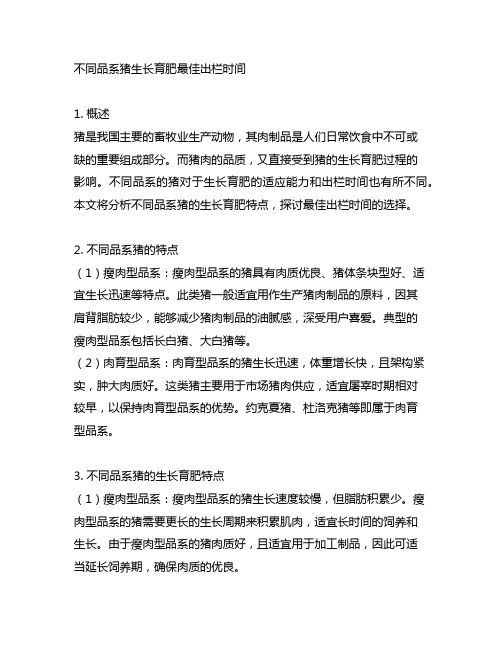 不同品系猪生长育肥最佳出栏时间

1. 概述
猪是我国主要的畜牧业生产动物，其肉制品是人们日常饮食中不可或缺的重要组成部分。而猪肉的品质，又直接受到猪的生长育肥过程的影响。不同品系的猪对于生长育肥的适应能力和出栏时间也有所不同。本文将分析不同品系猪的生长育肥特点，探讨最佳出栏时间的选择。

2. 不同品系猪的特点
（1）瘦肉型品系：瘦肉型品系的猪具有肉质优良、猪体条块型好、适宜生长迅速等特点。此类猪一般适宜用作生产猪肉制品的原料，因其肩背脂肪较少，能够减少猪肉制品的油腻感，深受用户喜爱。典型的瘦肉型品系包括长白猪、大白猪等。
（2）肉育型品系：肉育型品系的猪生长迅速，体重增长快，且架构紧实，肿大肉质好。这类猪主要用于市场猪肉供应，适宜屠宰时期相对较早，以保持肉育型品系的优势。约克夏猪、杜洛克猪等即属于肉育型品系。

3. 不同品系猪的生长育肥特点
（1）瘦肉型品系：瘦肉型品系的猪生长速度较慢，但脂肪积累少。瘦肉型品系的猪需要更长的生长周期来积累肌肉，适宜长时间的饲养和生长。由于瘦肉型品系的猪肉质好，且适宜用于加工制品，因此可适当延长饲养期，确保肉质的优良。